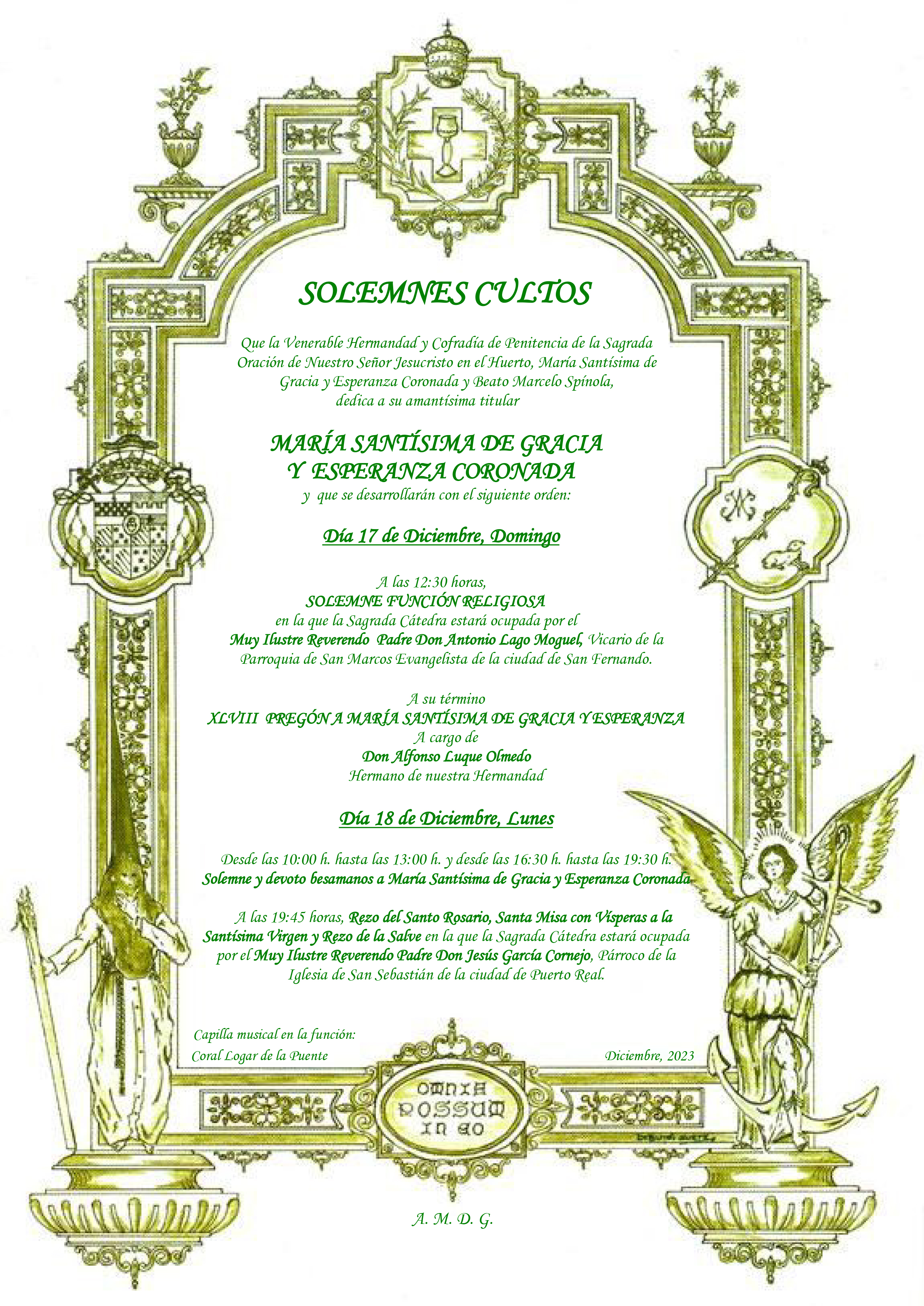 SOLEMNES CULTOS

Que la Venerable Hermandad y Cofradía de Penitencia de la Sagrada Oración de Nuestro Señor Jesucristo en el Huerto, María Santísima de Gracia y Esperanza Coronada y Beato Marcelo Spínola, dedica a su amantísima titular

MARÍA SANTÍSIMA DE GRACIA Y ESPERANZA CORONADA

y que se desarrollarán con el siguiente orden:

Día 17 de Diciembre, Domingo

A las 12:30 horas,
SOLEMNE FUNCIÓN RELIGIOSA
en la que la Sagrada Cátedra estará ocupada por el
Muy Ilustre Reverendo Padre Don Antonio Lago Moguel, Vicario de la Parroquia de San Marcos Evangelista de la ciudad de San Fernando.

A su término
XLVIII PREGÓN A MARÍA SANTÍSIMA DE GRACIA Y ESPERANZA
A cargo de
Don Alfonso Luque Olmedo
Hermano de nuestra Hermandad

Día 18 de Diciembre, Lunes

Desde las 10:00 h. hasta las 13:00 h. y desde las 16:30 h. hasta las 19:30 h.
Solemne y devoto besamanos a María Santísima de Gracia y Esperanza Coronada

A las 19:45 horas, Rezo del Santo Rosario, Santa Misa con Vísperas a la Santísima Virgen y Rezo de la Salve en la que la Sagrada Cátedra estará ocupada por el Muy Ilustre Reverendo Padre Don Jesús García Cornejo, Párroco de la Iglesia de San Sebastián de la ciudad de Puerto Real.

Capilla musical en la función:
Coral Logar de la Puente

Diciembre, 2023

OMNIA POSSUM IN EO

A. M. D. G.